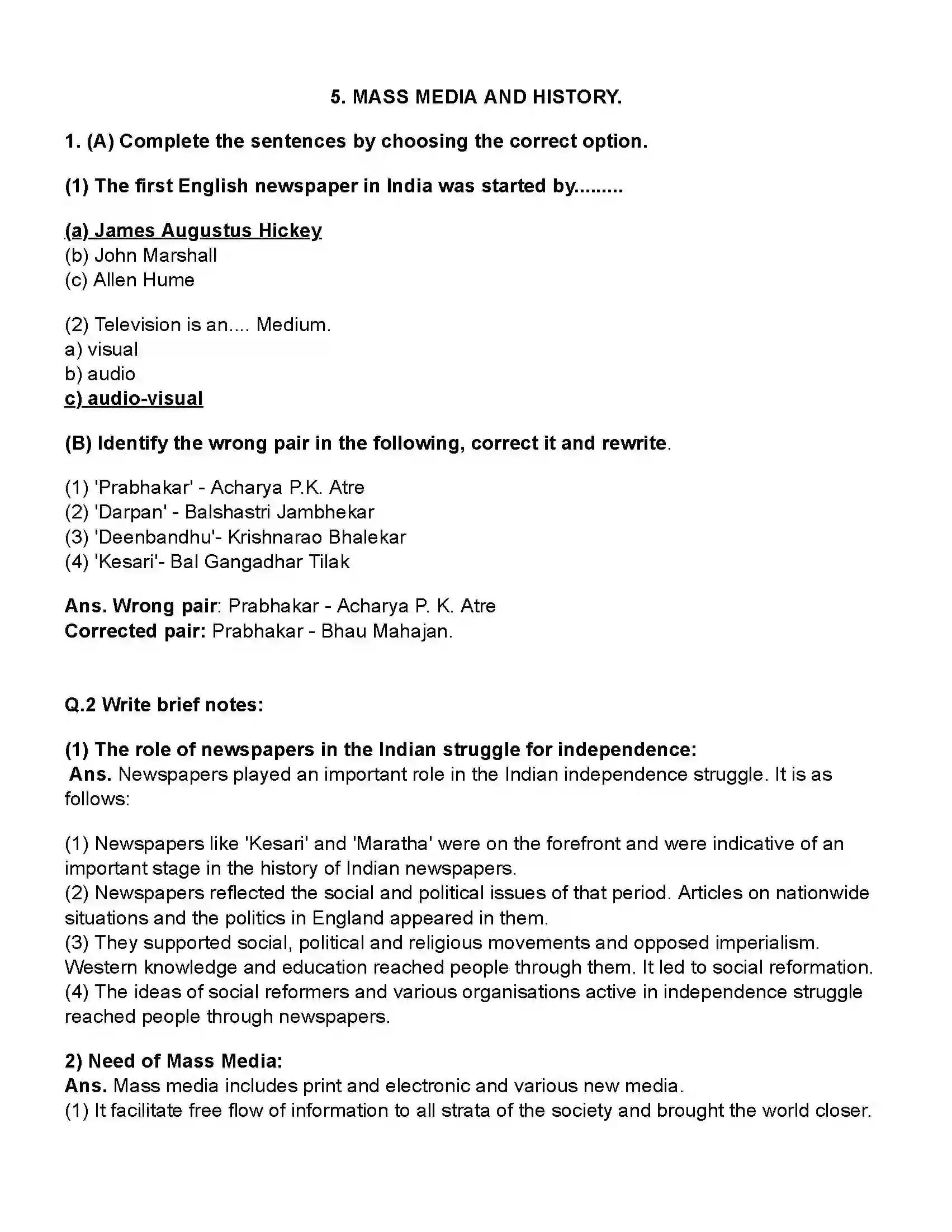 5. MASS MEDIA AND HISTORY.

1. (A) Complete the sentences by choosing the correct option.

(1) The first English newspaper in India was started by.........

(a) James Augustus Hickey
(b) John Marshall
(c) Allen Hume

(2) Television is an.... Medium.
a) visual
b) audio
c) audio-visual

(B) Identify the wrong pair in the following, correct it and rewrite.

(1) 'Prabhakar' - Acharya P.K. Atre
(2) 'Darpan' - Balshastri Jambhekar
(3) 'Deenbandhu'- Krishnarao Bhalekar
(4) 'Kesari'- Bal Gangadhar Tilak

Ans. Wrong pair: Prabhakar - Acharya P. K. Atre
Corrected pair: Prabhakar - Bhau Mahajan.

Q.2 Write brief notes:

(1) The role of newspapers in the Indian struggle for independence:
Ans. Newspapers played an important role in the Indian independence struggle. It is as follows:

(1) Newspapers like 'Kesari' and 'Maratha' were on the forefront and were indicative of an important stage in the history of Indian newspapers.
(2) Newspapers reflected the social and political issues of that period. Articles on nationwide situations and the politics in England appeared in them.
(3) They supported social, political and religious movements and opposed imperialism. Western knowledge and education reached people through them. It led to social reformation.
(4) The ideas of social reformers and various organisations active in independence struggle reached people through newspapers.

2) Need of Mass Media:
Ans. Mass media includes print and electronic and various new media.
(1) It facilitate free flow of information to all strata of the society and brought the world closer.